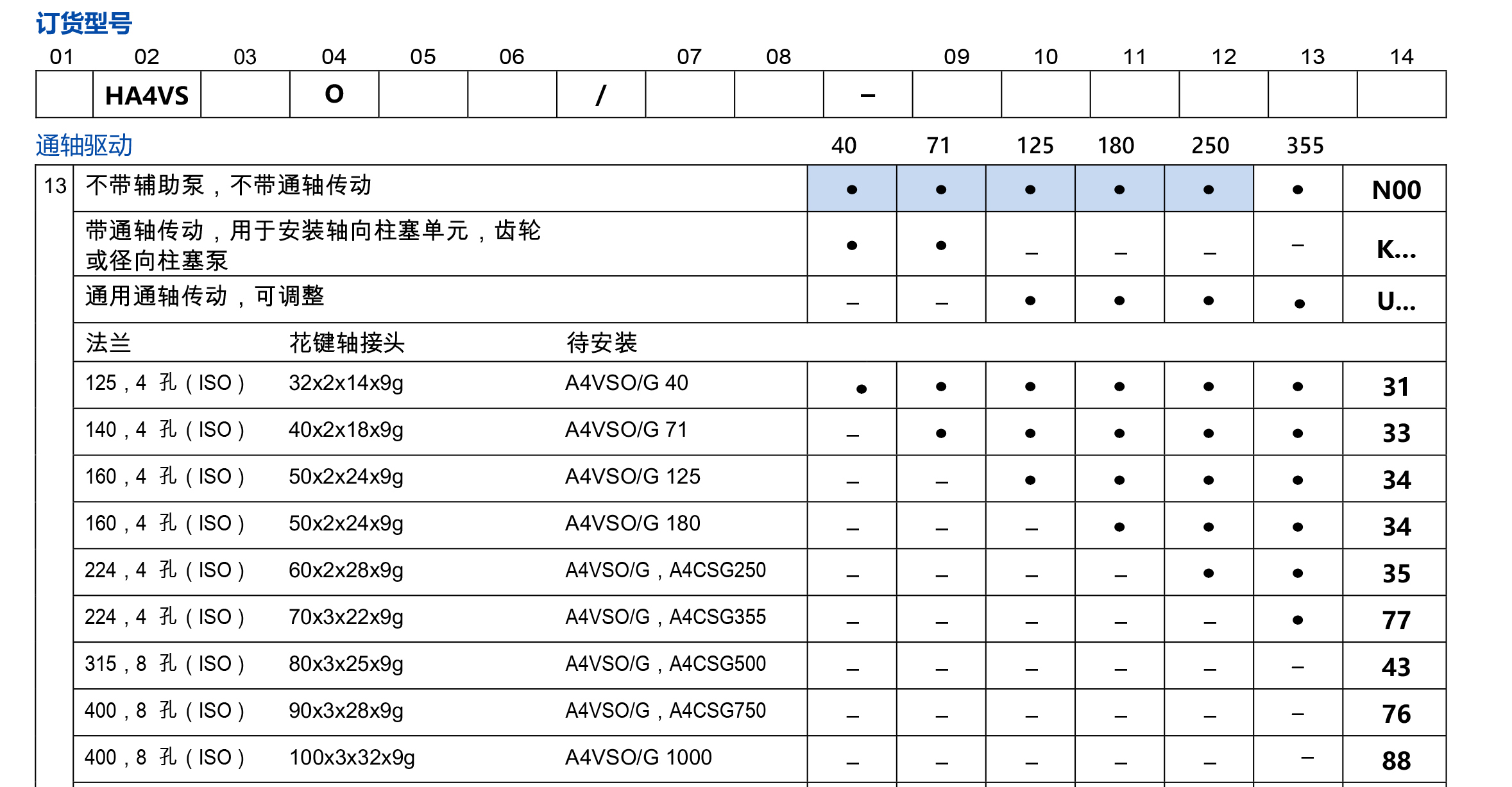 订货型号

| 01 | 02 | 03 | 04 | 05 | 06 | | 07 | 08 | | 09 | 10 | 11 | 12 | 13 | 14 |
|---|---|---|---|---|---|---|---|---|---|---|---|---|---|---|---|
| | HA4VS | | O | | | / | | | – | | | | | | |

通轴驱动

| | | | | 40 | 71 | 125 | 180 | 250 | 355 | |
|---|---|---|---|---|---|---|---|---|---|---|
| 13 | 不带辅助泵，不带通轴传动 | | | ● | ● | ● | ● | ● | ● | N00 |
| | 带通轴传动，用于安装轴向柱塞单元，齿轮或径向柱塞泵 | | | ● | ● | – | – | – | – | K... |
| | 通用通轴传动，可调整 | | | – | – | ● | ● | ● | ● | U... |
| | 法兰 | 花键轴接头 | 待安装 | | | | | | | |
| | 125，4 孔（ISO） | 32x2x14x9g | A4VSO/G 40 | ● | ● | ● | ● | ● | ● | 31 |
| | 140，4 孔（ISO） | 40x2x18x9g | A4VSO/G 71 | – | ● | ● | ● | ● | ● | 33 |
| | 160，4 孔（ISO） | 50x2x24x9g | A4VSO/G 125 | – | – | ● | ● | ● | ● | 34 |
| | 160，4 孔（ISO） | 50x2x24x9g | A4VSO/G 180 | – | – | – | ● | ● | ● | 34 |
| | 224，4 孔（ISO） | 60x2x28x9g | A4VSO/G，A4CSG250 | – | – | – | – | ● | ● | 35 |
| | 224，4 孔（ISO） | 70x3x22x9g | A4VSO/G，A4CSG355 | – | – | – | – | – | ● | 77 |
| | 315，8 孔（ISO） | 80x3x25x9g | A4VSO/G，A4CSG500 | – | – | – | – | – | – | 43 |
| | 400，8 孔（ISO） | 90x3x28x9g | A4VSO/G，A4CSG750 | – | – | – | – | – | – | 76 |
| | 400，8 孔（ISO） | 100x3x32x9g | A4VSO/G 1000 | – | – | – | – | – | – | 88 |